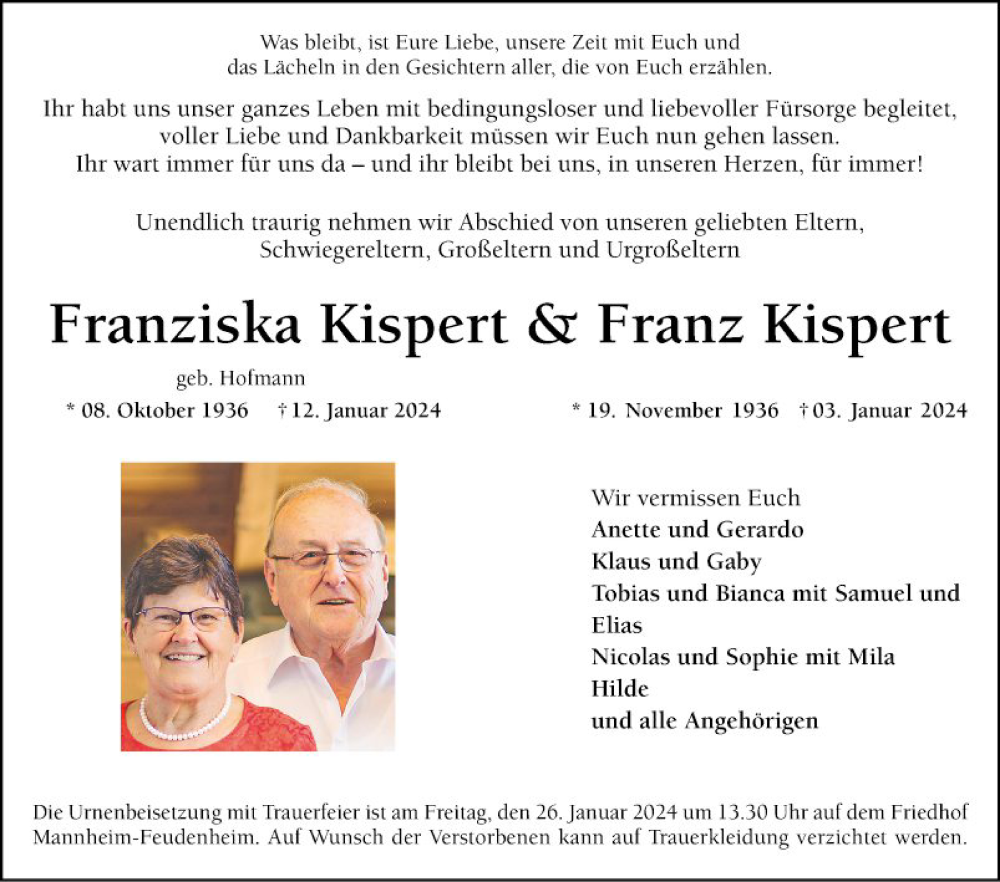 Was bleibt, ist Eure Liebe, unsere Zeit mit Euch und das Lächeln in den Gesichtern aller, die von Euch erzählen.

Ihr habt uns unser ganzes Leben mit bedingungsloser und liebevoller Fürsorge begleitet, voller Liebe und Dankbarkeit müssen wir Euch nun gehen lassen. Ihr wart immer für uns da – und ihr bleibt bei uns, in unseren Herzen, für immer!

Unendlich traurig nehmen wir Abschied von unseren geliebten Eltern, Schwiegereltern, Großeltern und Urgroßeltern

Franziska Kispert & Franz Kispert

geb. Hofmann

* 08. Oktober 1936 † 12. Januar 2024

* 19. November 1936 † 03. Januar 2024

Wir vermissen Euch
Anette und Gerardo
Klaus und Gaby
Tobias und Bianca mit Samuel und Elias
Nicolas und Sophie mit Mila
Hilde
und alle Angehörigen

Die Urnenbeisetzung mit Trauerfeier ist am Freitag, den 26. Januar 2024 um 13.30 Uhr auf dem Friedhof Mannheim-Feudenheim. Auf Wunsch der Verstorbenen kann auf Trauerkleidung verzichtet werden.